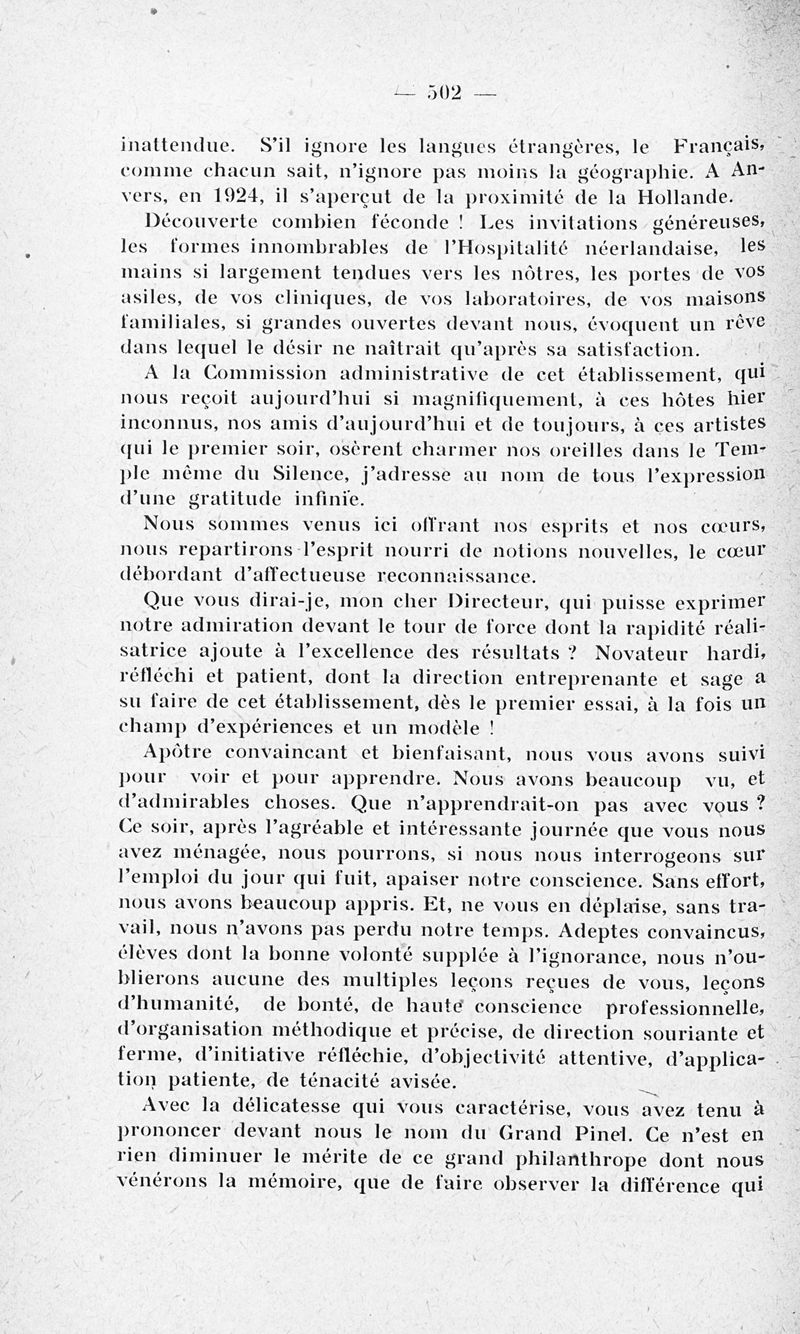 — 502 —

inattendue. S'il ignore les langues étrangères, le Français, comme chacun sait, n'ignore pas moins la géographie. A Anvers, en 1924, il s'aperçut de la proximité de la Hollande.

Découverte combien féconde ! Les invitations généreuses, les formes innombrables de l'Hospitalité néerlandaise, les mains si largement tendues vers les nôtres, les portes de vos asiles, de vos cliniques, de vos laboratoires, de vos maisons familiales, si grandes ouvertes devant nous, évoquent un rêve dans lequel le désir ne naîtrait qu'après sa satisfaction.

A la Commission administrative de cet établissement, qui nous reçoit aujourd'hui si magnifiquement, à ces hôtes hier inconnus, nos amis d'aujourd'hui et de toujours, à ces artistes qui le premier soir, osèrent charmer nos oreilles dans le Temple même du Silence, j'adresse au nom de tous l'expression d'une gratitude infinie.

Nous sommes venus ici offrant nos esprits et nos cœurs, nous repartirons l'esprit nourri de notions nouvelles, le cœur débordant d'affectueuse reconnaissance.

Que vous dirai-je, mon cher Directeur, qui puisse exprimer notre admiration devant le tour de force dont la rapidité réalisatrice ajoute à l'excellence des résultats ? Novateur hardi, réfléchi et patient, dont la direction entreprenante et sage a su faire de cet établissement, dès le premier essai, à la fois un champ d'expériences et un modèle !

Apôtre convaincant et bienfaisant, nous vous avons suivi pour voir et pour apprendre. Nous avons beaucoup vu, et d'admirables choses. Que n'apprendrait-on pas avec vous ? Ce soir, après l'agréable et intéressante journée que vous nous avez ménagée, nous pourrons, si nous nous interrogeons sur l'emploi du jour qui fuit, apaiser notre conscience. Sans effort, nous avons beaucoup appris. Et, ne vous en déplaise, sans travail, nous n'avons pas perdu notre temps. Adeptes convaincus, élèves dont la bonne volonté supplée à l'ignorance, nous n'oublierons aucune des multiples leçons reçues de vous, leçons d'humanité, de bonté, de haute conscience professionnelle, d'organisation méthodique et précise, de direction souriante et ferme, d'initiative réfléchie, d'objectivité attentive, d'application patiente, de ténacité avisée.

Avec la délicatesse qui vous caractérise, vous avez tenu à prononcer devant nous le nom du Grand Pinel. Ce n'est en rien diminuer le mérite de ce grand philanthrope dont nous vénérons la mémoire, que de faire observer la différence qui